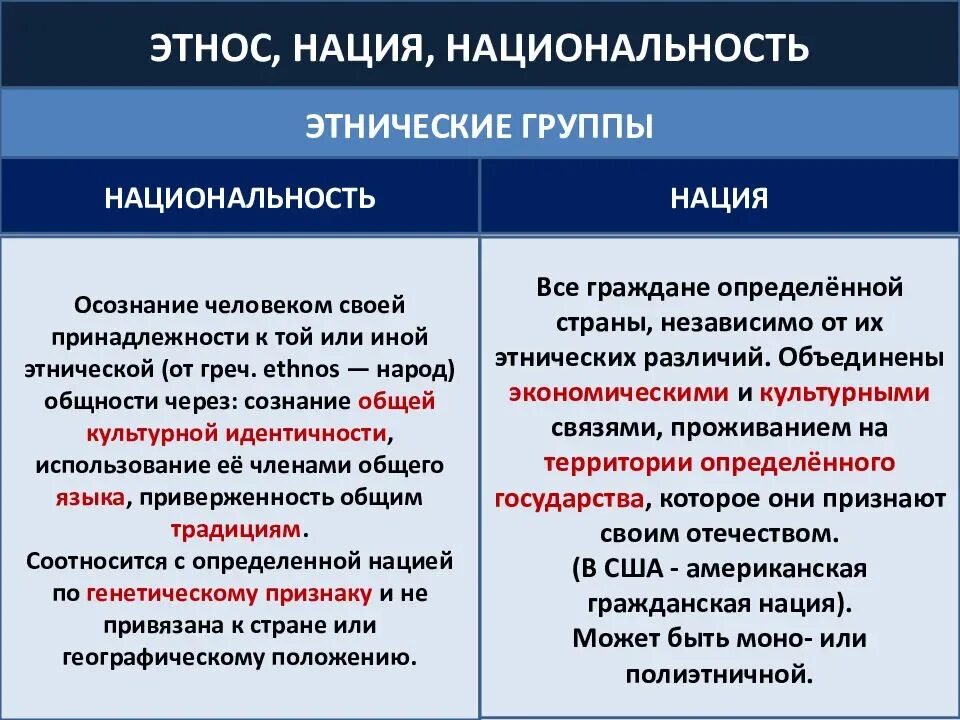 ЭТНОС, НАЦИЯ, НАЦИОНАЛЬНОСТЬ

ЭТНИЧЕСКИЕ ГРУППЫ

| НАЦИОНАЛЬНОСТЬ | НАЦИЯ |
|---|---|
| Осознание человеком своей принадлежности к той или иной этнической (от греч. ethnos — народ) общности через: сознание общей культурной идентичности, использование её членами общего языка, приверженность общим традициям. Соотносится с определенной нацией по генетическому признаку и не привязана к стране или географическому положению. | Все граждане определённой страны, независимо от их этнических различий. Объединены экономическими и культурными связями, проживанием на территории определённого государства, которое они признают своим отечеством. (В США - американская гражданская нация). Может быть моно- или полиэтничной. |